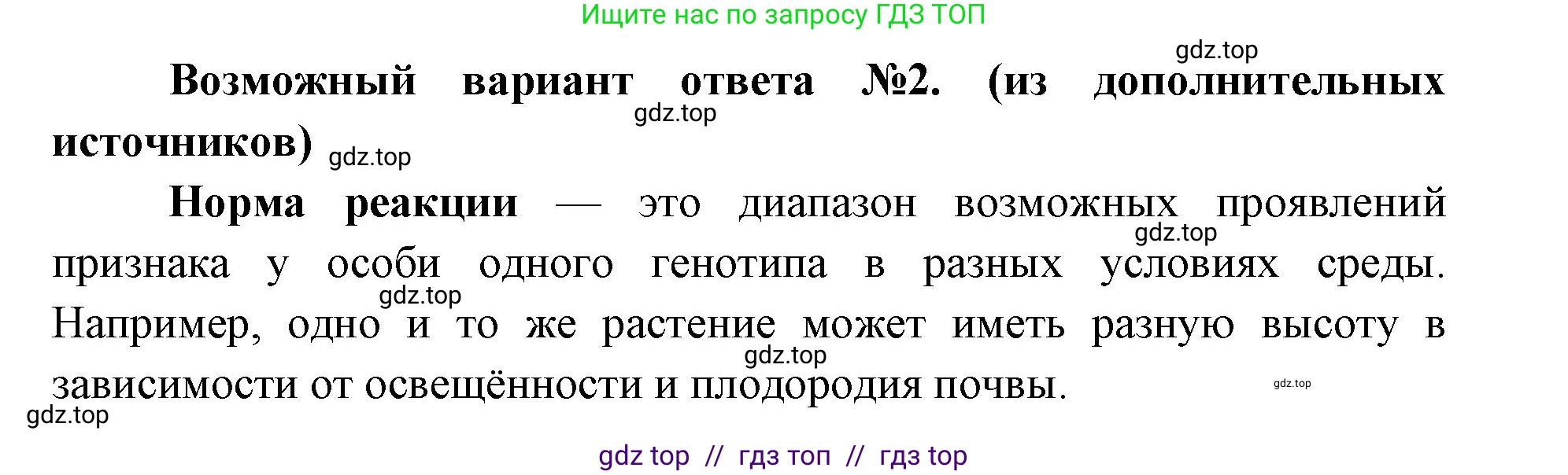 Ищите нас по запросу ГДЗ ТОП

gdz.top

Возможный вариант ответа №2. (из дополнительных источников) gdz.top

gdz.top

Норма реакции — это диапазон возможных проявлений признака у особи одного генотипа в разных условиях среды. Например, одно и то же растение может иметь разную высоту в зависимости от освещённости и плодородия почвы.

gdz.top gdz.top gdz.top gdz.top gdz.top

gdz top // гдз топ // гдз top